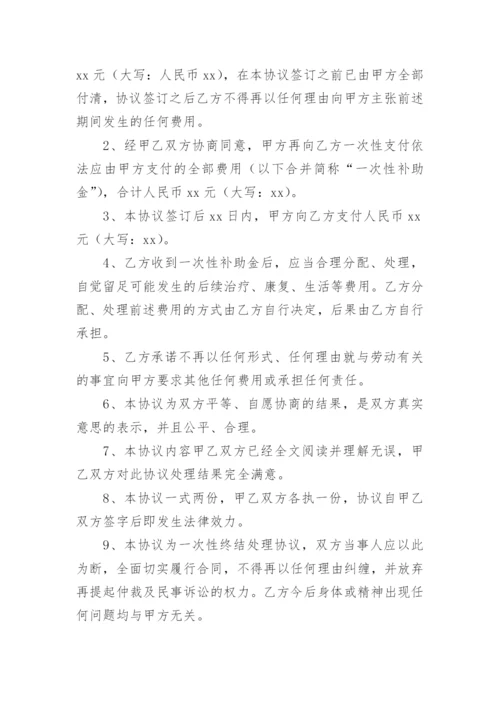 xx 元（大写：人民币 xx），在本协议签订之前已由甲方全部付清，协议签订之后乙方不得再以任何理由向甲方主张前述期间发生的任何费用。

2、经甲乙双方协商同意，甲方再向乙方一次性支付依法应由甲方支付的全部费用（以下合并简称“一次性补助金”），合计人民币 xx 元（大写：xx）。

3、本协议签订后 xx 日内，甲方向乙方支付人民币 xx 元（大写：xx）。

4、乙方收到一次性补助金后，应当合理分配、处理，自觉留足可能发生的后续治疗、康复、生活等费用。乙方分配、处理前述费用的方式由乙方自行决定，后果由乙方自行承担。

5、乙方承诺不再以任何形式、任何理由就与劳动有关的事宜向甲方要求其他任何费用或承担任何责任。

6、本协议为双方平等、自愿协商的结果，是双方真实意思的表示，并且公平、合理。

7、本协议内容甲乙双方已经全文阅读并理解无误，甲乙双方对此协议处理结果完全满意。

8、本协议一式两份，甲乙双方各执一份，协议自甲乙双方签字后即发生法律效力。

9、本协议为一次性终结处理协议，双方当事人应以此为断，全面切实履行合同，不得再以任何理由纠缠，并放弃再提起仲裁及民事诉讼的权力。乙方今后身体或精神出现任何问题均与甲方无关。